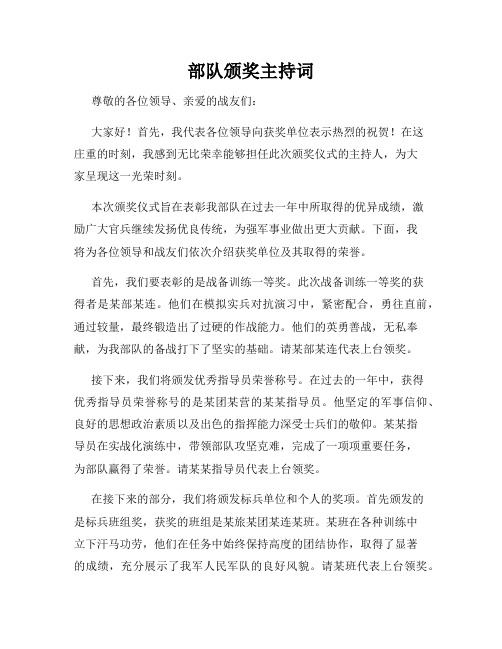 部队颁奖主持词

尊敬的各位领导、亲爱的战友们：

大家好！首先，我代表各位领导向获奖单位表示热烈的祝贺！在这庄重的时刻，我感到无比荣幸能够担任此次颁奖仪式的主持人，为大家呈现这一光荣时刻。

本次颁奖仪式旨在表彰我部队在过去一年中所取得的优异成绩，激励广大官兵继续发扬优良传统，为强军事业做出更大贡献。下面，我将为各位领导和战友们依次介绍获奖单位及其取得的荣誉。

首先，我们要表彰的是战备训练一等奖。此次战备训练一等奖的获得者是某部某连。他们在模拟实兵对抗演习中，紧密配合，勇往直前，通过较量，最终锻造出了过硬的作战能力。他们的英勇善战，无私奉献，为我部队的备战打下了坚实的基础。请某部某连代表上台领奖。

接下来，我们将颁发优秀指导员荣誉称号。在过去的一年中，获得优秀指导员荣誉称号的是某团某营的某某指导员。他坚定的军事信仰、良好的思想政治素质以及出色的指挥能力深受士兵们的敬仰。某某指导员在实战化演练中，带领部队攻坚克难，完成了一项项重要任务，为部队赢得了荣誉。请某某指导员代表上台领奖。

在接下来的部分，我们将颁发标兵单位和个人的奖项。首先颁发的是标兵班组奖，获奖的班组是某旅某团某连某班。某班在各种训练中立下汗马功劳，他们在任务中始终保持高度的团结协作，取得了显著的成绩，充分展示了我军人民军队的良好风貌。请某班代表上台领奖。